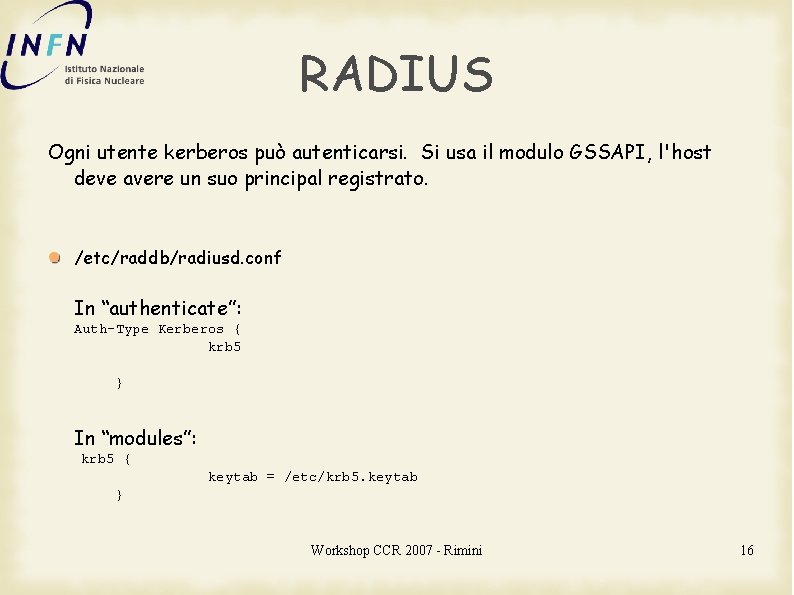 INFN
Istituto Nazionale di Fisica Nucleare

RADIUS

Ogni utente kerberos può autenticarsi. Si usa il modulo GSSAPI, l'host deve avere un suo principal registrato.

/etc/raddb/radiusd.conf

In “authenticate”:
Auth-Type Kerberos {
krb5

}

In “modules”:
krb5 {
keytab = /etc/krb5.keytab
}

Workshop CCR 2007 - Rimini

16